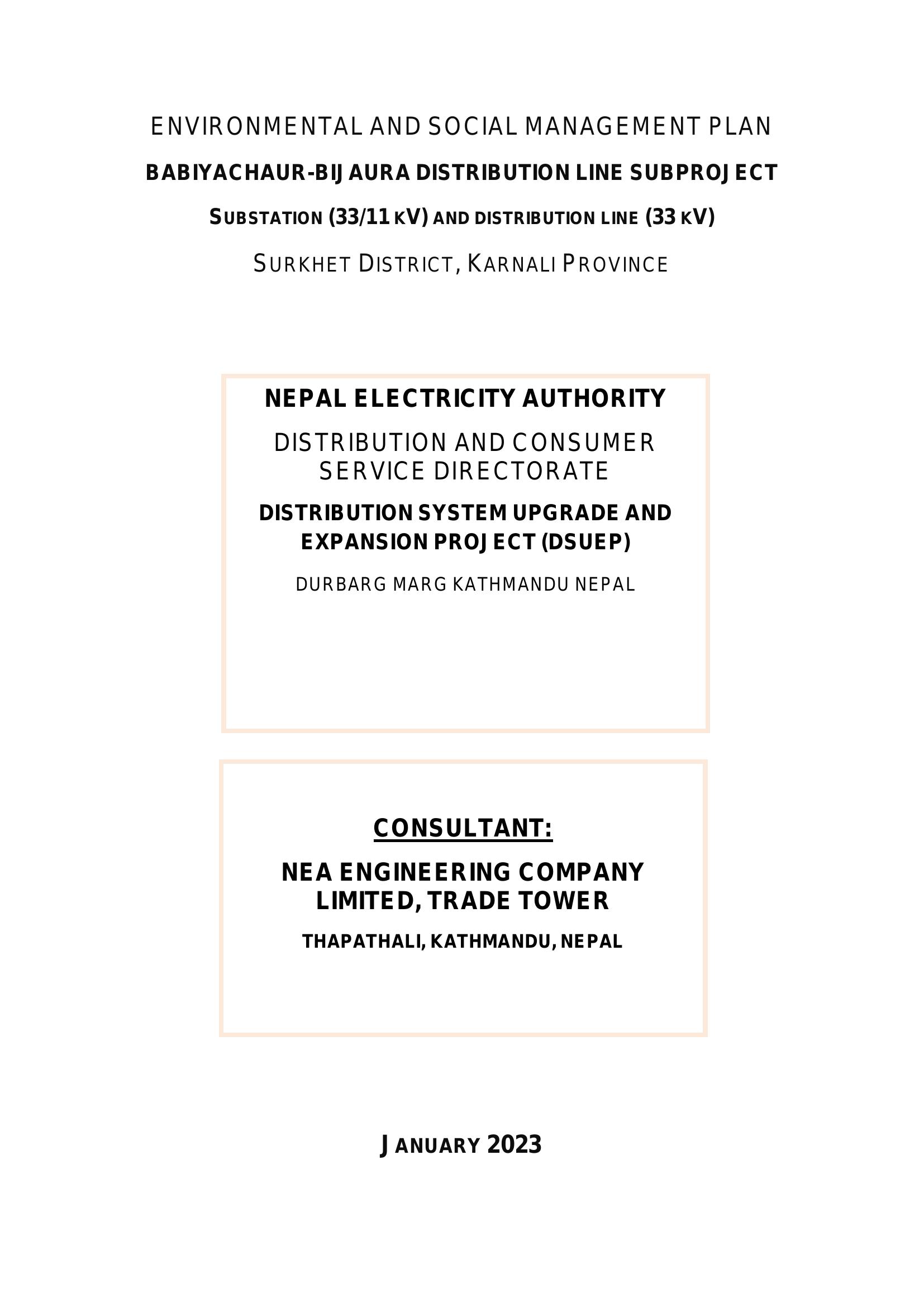 ENVIRONMENTAL AND SOCIAL MANAGEMENT PLAN

BABIYACHAUR-BIJAURA DISTRIBUTION LINE SUBPROJECT

SUBSTATION (33/11 KV) AND DISTRIBUTION LINE (33 KV)

SURKHET DISTRICT, KARNALI PROVINCE

NEPAL ELECTRICITY AUTHORITY

DISTRIBUTION AND CONSUMER SERVICE DIRECTORATE

DISTRIBUTION SYSTEM UPGRADE AND EXPANSION PROJECT (DSUEP)

DURBARG MARG KATHMANDU NEPAL

CONSULTANT:

NEA ENGINEERING COMPANY LIMITED, TRADE TOWER

THAPATHALI, KATHMANDU, NEPAL

JANUARY 2023